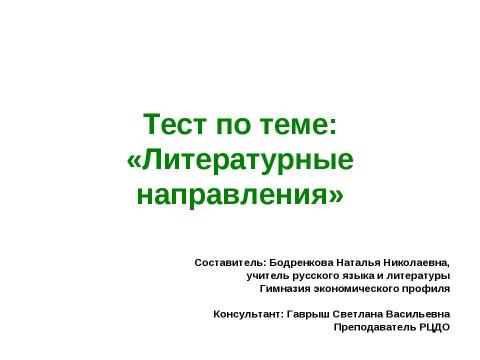 Тест по теме: «Литературные направления»

Составитель: Бодренкова Наталья Николаевна, учитель русского языка и литературы
Гимназия экономического профиля

Консультант: Гаврыш Светлана Васильевна
Преподаватель РЦДО